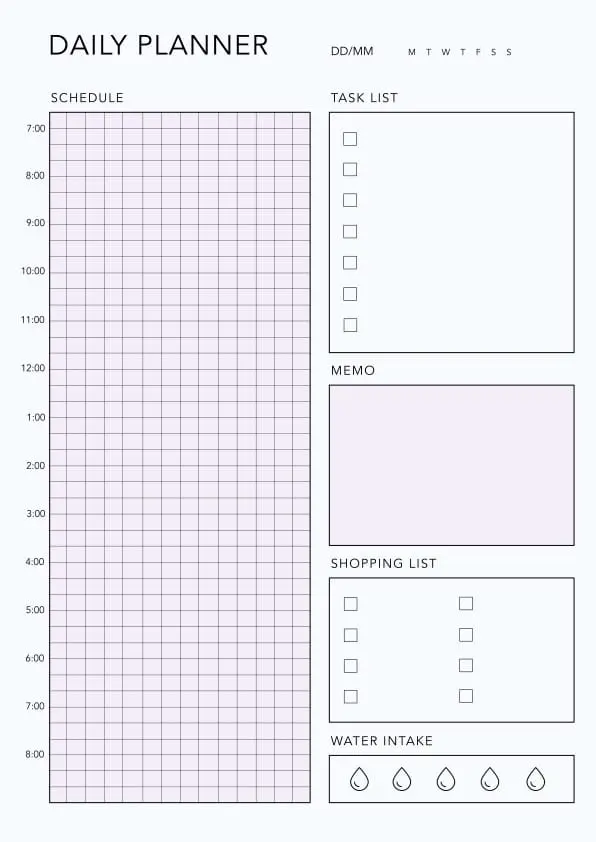 DAILY PLANNER

DD/MM

M T W T F S S

SCHEDULE

7:00
8:00
9:00
10:00
11:00
12:00
1:00
2:00
3:00
4:00
5:00
6:00
7:00
8:00

TASK LIST

MEMO

SHOPPING LIST

WATER INTAKE